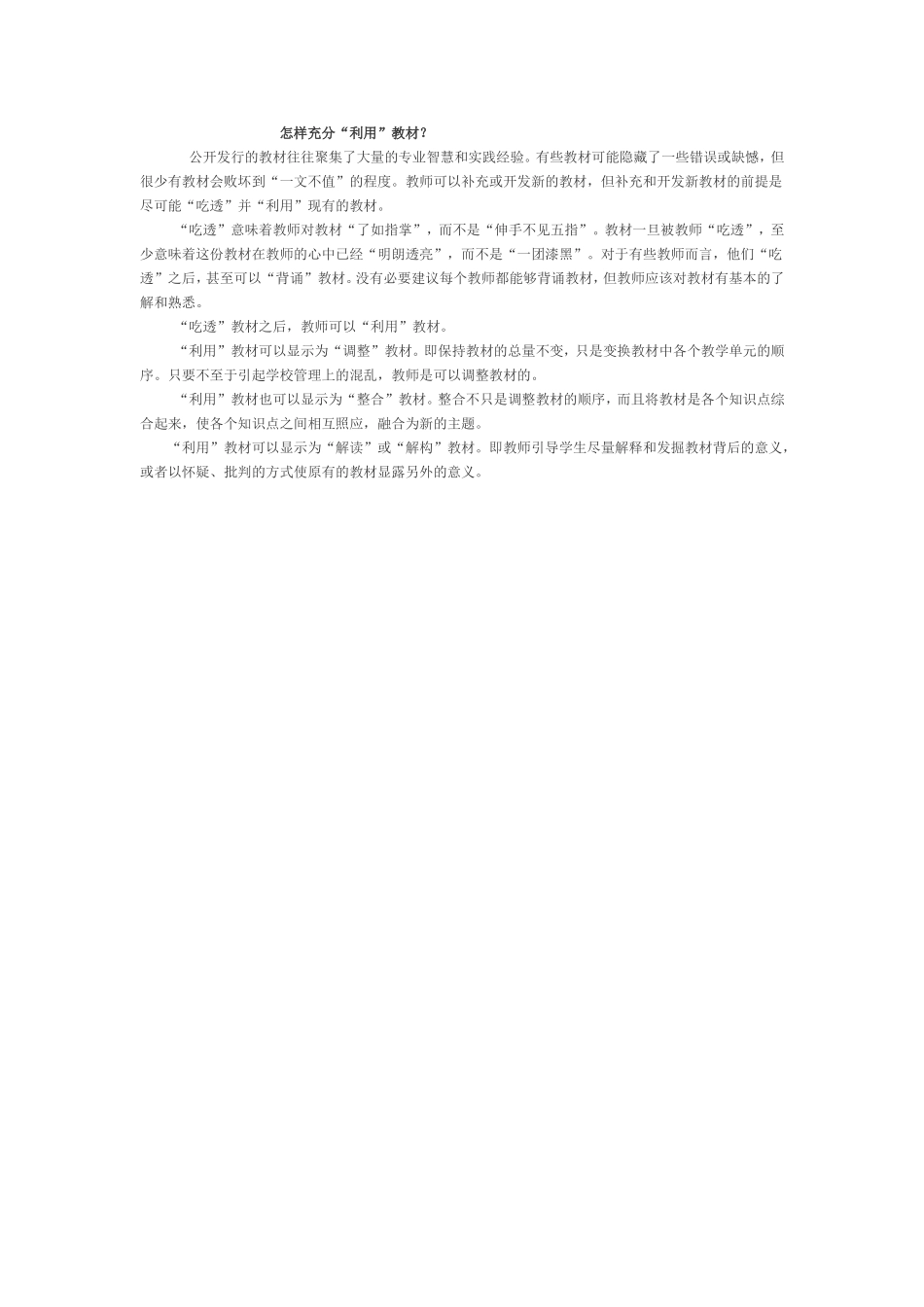 怎样充分“利用”教材?

公开发行的教材往往聚集了大量的专业智慧和实践经验。有些教材可能隐藏了一些错误或缺憾，但很少有教材会败坏到“一文不值”的程度。教师可以补充或开发新的教材，但补充和开发新教材的前提是尽可能“吃透”并“利用”现有的教材。

“吃透”意味着教师对教材“了如指掌”，而不是“伸手不见五指”。教材一旦被教师“吃透”，至少意味着这份教材在教师的心中已经“明朗透亮”，而不是“一团漆黑”。对于有些教师而言，他们“吃透”之后，甚至可以“背诵”教材。没有必要建议每个教师都能够背诵教材，但教师应该对教材有基本的了解和熟悉。

“吃透”教材之后，教师可以“利用”教材。

“利用”教材可以显示为“调整”教材。即保持教材的总量不变，只是变换教材中各个教学单元的顺序。只要不至于引起学校管理上的混乱，教师是可以调整教材的。

“利用”教材也可以显示为“整合”教材。整合不只是调整教材的顺序，而且将教材是各个知识点综合起来，使各个知识点之间相互照应，融合为新的主题。

“利用”教材可以显示为“解读”或“解构”教材。即教师引导学生尽量解释和发掘教材背后的意义，或者以怀疑、批判的方式使原有的教材显露另外的意义。